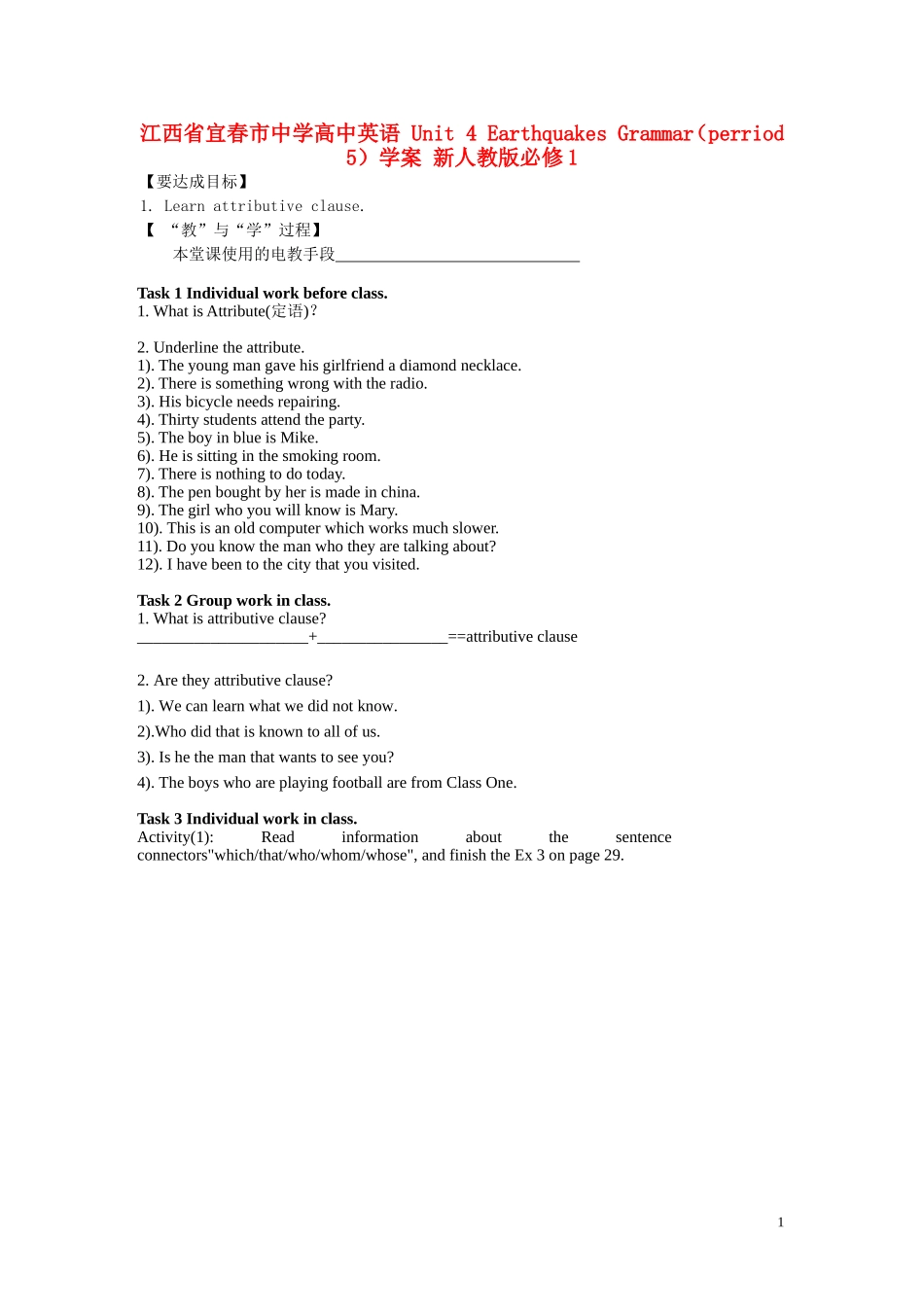 江西省宜春市中学高中英语 Unit 4 Earthquakes Grammar（perriod 5）学案 新人教版必修1

【要达成目标】
1. Learn attributive clause.
【 “教”与“学”过程】
本堂课使用的电教手段______________________________

**Task 1 Individual work before class.**
1. What is Attribute(定语)?

2. Underline the attribute.
1). The young man gave his girlfriend a diamond necklace.
2). There is something wrong with the radio.
3). His bicycle needs repairing.
4). Thirty students attend the party.
5). The boy in blue is Mike.
6). He is sitting in the smoking room.
7). There is nothing to do today.
8). The pen bought by her is made in china.
9). The girl who you will know is Mary.
10). This is an old computer which works much slower.
11). Do you know the man who they are talking about?
12). I have been to the city that you visited.

**Task 2 Group work in class.**
1. What is attributive clause?
_____________________+________________==attributive clause

2. Are they attributive clause?
1). We can learn what we did not know.
2).Who did that is known to all of us.
3). Is he the man that wants to see you?
4). The boys who are playing football are from Class One.

**Task 3 Individual work in class.**
Activity(1): Read information about the sentence connectors"which/that/who/whom/whose", and finish the Ex 3 on page 29.

1